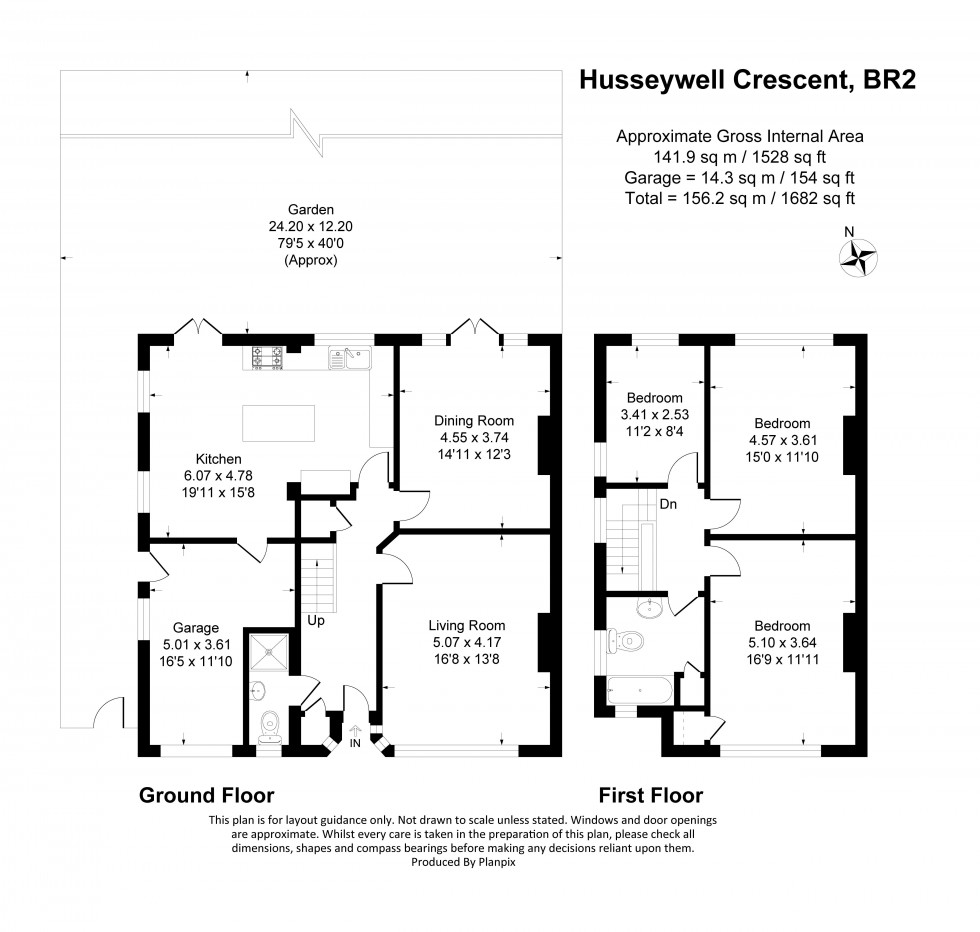 Husseywell Crescent, BR2

Approximate Gross Internal Area
141.9 sq m / 1528 sq ft
Garage = 14.3 sq m / 154 sq ft
Total = 156.2 sq m / 1682 sq ft

N

Garden
24.20 x 12.20
79'5 x 40'0
(Approx)

Kitchen
6.07 x 4.78
19'11 x 15'8

Dining Room
4.55 x 3.74
14'11 x 12'3

Garage
5.01 x 3.61
16'5 x 11'10

Up

Living Room
5.07 x 4.17
16'8 x 13'8

IN

Bedroom
3.41 x 2.53
11'2 x 8'4

Bedroom
4.57 x 3.61
15'0 x 11'10

Dn

Bedroom
5.10 x 3.64
16'9 x 11'11

Ground Floor

First Floor

This plan is for layout guidance only. Not drawn to scale unless stated. Windows and door openings are approximate. Whilst every care is taken in the preparation of this plan, please check all dimensions, shapes and compass bearings before making any decisions reliant upon them.
Produced By Planpix